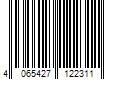 4 065427 122311